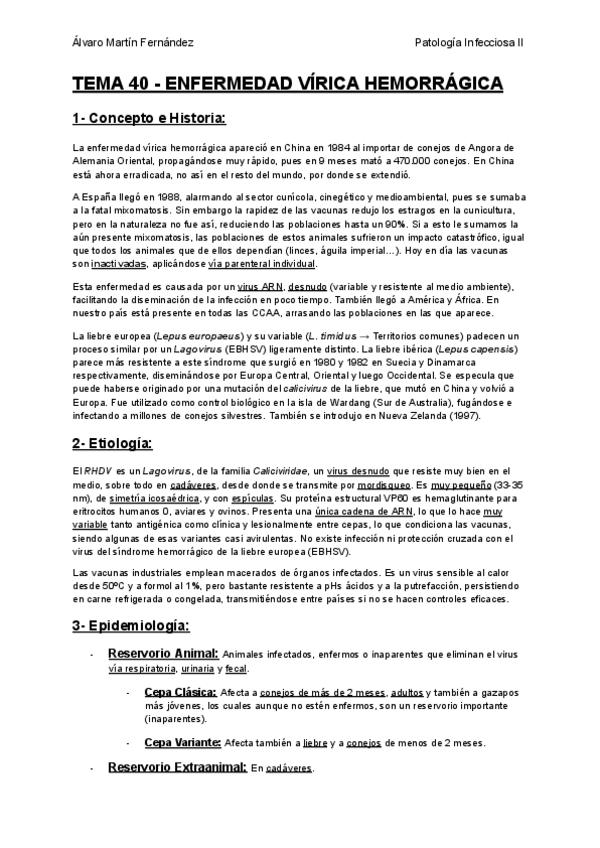 Álvaro Martín Fernández

Patología Infecciosa II

TEMA 40 - ENFERMEDAD VÍRICA HEMORRÁGICA

1- Concepto e Historia:

La enfermedad vírica hemorrágica apareció en China en 1984 al importar de conejos de Angora de Alemania Oriental, propagándose muy rápido, pues en 9 meses mató a 470.000 conejos. En China está ahora erradicada, no así en el resto del mundo, por donde se extendió.

A España llegó en 1988, alarmando al sector cunícola, cinegético y medioambiental, pues se sumaba a la fatal mixomatosis. Sin embargo la rapidez de las vacunas redujo los estragos en la cunicultura, pero en la naturaleza no fue así, reduciendo las poblaciones hasta un 90%. Si a esto le sumamos la aún presente mixomatosis, las poblaciones de estos animales sufrieron un impacto catastrófico, igual que todos los animales que de ellos dependían (linces, águila imperial…). Hoy en día las vacunas son inactivadas, aplicándose vía parenteral individual.

Esta enfermedad es causada por un virus ARN, desnudo (variable y resistente al medio ambiente), facilitando la diseminación de la infección en poco tiempo. También llegó a América y África. En nuestro país está presente en todas las CCAA, arrasando las poblaciones en las que aparece.

La liebre europea (Lepus europaeus) y su variable (L. timidus → Territorios comunes) padecen un proceso similar por un Lagovirus (EBHSV) ligeramente distinto. La liebre ibérica (Lepus capensis) parece más resistente a este síndrome que surgió en 1980 y 1982 en Suecia y Dinamarca respectivamente, diseminándose por Europa Central, Oriental y luego Occidental. Se especula que puede haberse originado por una mutación del calicivirus de la liebre, que mutó en China y volvió a Europa. Fue utilizado como control biológico en la isla de Wardang (Sur de Australia), fugándose e infectando a millones de conejos silvestres. También se introdujo en Nueva Zelanda (1997).

2- Etiología:

El RHDV es un Lagovirus, de la familia Caliciviridae, un virus desnudo que resiste muy bien en el medio, sobre todo en cadáveres, desde donde se transmite por mordisqueo. Es muy pequeño (33-35 nm), de simetría icosaédrica, y con espículas. Su proteína estructural VP60 es hemaglutinante para eritrocitos humanos 0, aviares y ovinos. Presenta una única cadena de ARN, lo que lo hace muy variable tanto antigénica como clínica y lesionalmente entre cepas, lo que condiciona las vacunas, siendo algunas de esas variantes casi avirulentas. No existe infección ni protección cruzada con el virus del síndrome hemorrágico de la liebre europea (EBHSV).

Las vacunas industriales emplean macerados de órganos infectados. Es un virus sensible al calor desde 50ºC y a formol al 1%, pero bastante resistente a pHs ácidos y a la putrefacción, persistiendo en carne refrigerada o congelada, transmitiéndose entre países si no se hacen controles eficaces.

3- Epidemiología:

- Reservorio Animal: Animales infectados, enfermos o inaparentes que eliminan el virus vía respiratoria, urinaria y fecal.

- Cepa Clásica: Afecta a conejos de más de 2 meses, adultos y también a gazapos más jóvenes, los cuales aunque no estén enfermos, son un reservorio importante (inaparentes).

- Cepa Variante: Afecta también a liebre y a conejos de menos de 2 meses.

- Reservorio Extraanimal: En cadáveres.